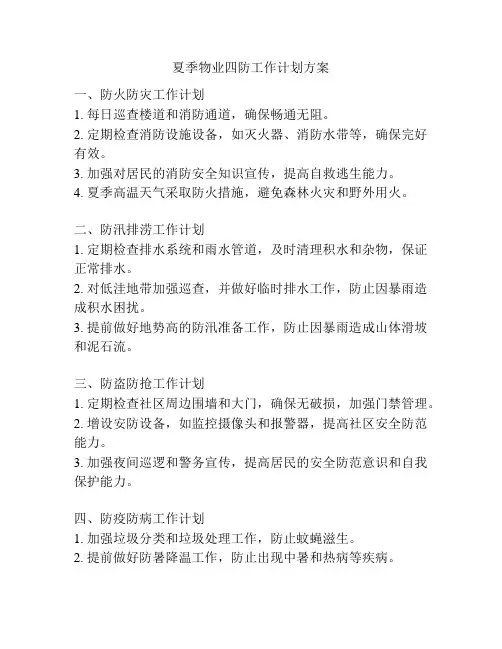 夏季物业四防工作计划方案

一、防火防灾工作计划
1. 每日巡查楼道和消防通道，确保畅通无阻。
2. 定期检查消防设施设备，如灭火器、消防水带等，确保完好有效。
3. 加强对居民的消防安全知识宣传，提高自救逃生能力。
4. 夏季高温天气采取防火措施，避免森林火灾和野外用火。

二、防汛排涝工作计划
1. 定期检查排水系统和雨水管道，及时清理积水和杂物，保证正常排水。
2. 对低洼地带加强巡查，并做好临时排水工作，防止因暴雨造成积水困扰。
3. 提前做好地势高的防汛准备工作，防止因暴雨造成山体滑坡和泥石流。

三、防盗防抢工作计划
1. 定期检查社区周边围墙和大门，确保无破损，加强门禁管理。
2. 增设安防设备，如监控摄像头和报警器，提高社区安全防范能力。
3. 加强夜间巡逻和警务宣传，提高居民的安全防范意识和自我保护能力。

四、防疫防病工作计划
1. 加强垃圾分类和垃圾处理工作，防止蚊蝇滋生。
2. 提前做好防暑降温工作，防止出现中暑和热病等疾病。